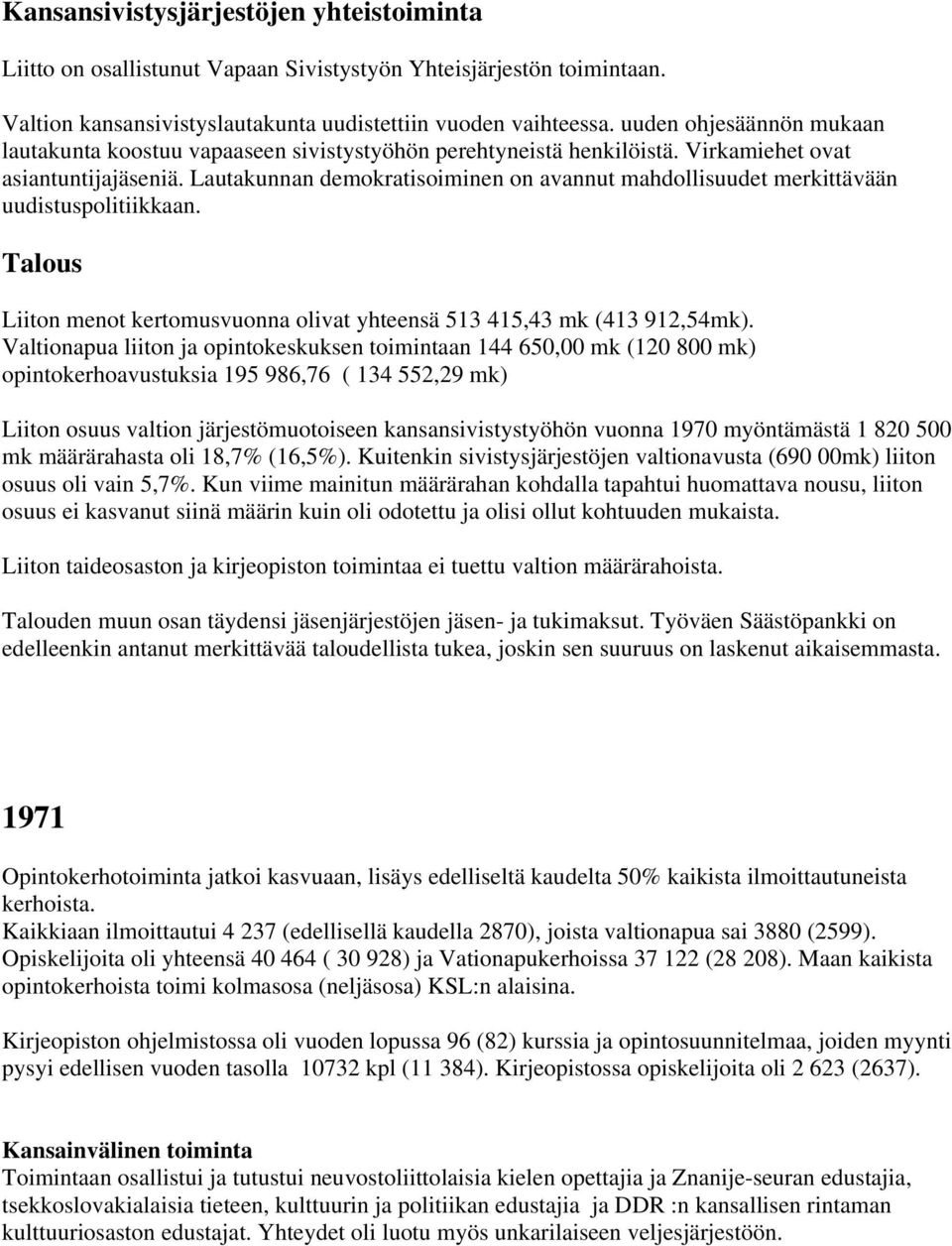 Kansansivistysjärjestöjen yhteistoiminta

Liitto on osallistunut Vapaan Sivistystyön Yhteisjärjestön toimintaan.

Valtion kansansivistyslautakunta uudistettiin vuoden vaihteessa. uuden ohjesäännön mukaan lautakunta koostuu vapaaseen sivistystyöhön perehtyneistä henkilöistä. Virkamiehet ovat asiantuntijajäseniä. Lautakunnan demokratisoiminen on avannut mahdollisuudet merkittävään uudistuspolitiikkaan.

Talous

Liiton menot kertomusvuonna olivat yhteensä 513 415,43 mk (413 912,54mk). Valtionapua liiton ja opintokeskuksen toimintaan 144 650,00 mk (120 800 mk) opintokerhoavustuksia 195 986,76 ( 134 552,29 mk)

Liiton osuus valtion järjestömuotoiseen kansansivistystyöhön vuonna 1970 myöntämästä 1 820 500 mk määrärahasta oli 18,7% (16,5%). Kuitenkin sivistysjärjestöjen valtionavusta (690 00mk) liiton osuus oli vain 5,7%. Kun viime mainitun määrärahan kohdalla tapahtui huomattava nousu, liiton osuus ei kasvanut siinä määrin kuin oli odotettu ja olisi ollut kohtuuden mukaista.

Liiton taideosaston ja kirjeopiston toimintaa ei tuettu valtion määrärahoista.

Talouden muun osan täydensi jäsenjärjestöjen jäsen- ja tukimaksut. Työväen Säästöpankki on edelleenkin antanut merkittävää taloudellista tukea, joskin sen suuruus on laskenut aikaisemmasta.

1971

Opintokerhotoiminta jatkoi kasvuaan, lisäys edelliseltä kaudelta 50% kaikista ilmoittautuneista kerhoista.
Kaikkiaan ilmoittautui 4 237 (edellisellä kaudella 2870), joista valtionapua sai 3880 (2599). Opiskelijoita oli yhteensä 40 464 ( 30 928) ja Vationapukerhoissa 37 122 (28 208). Maan kaikista opintokerhoista toimi kolmasosa (neljäsosa) KSL:n alaisina.

Kirjeopiston ohjelmistossa oli vuoden lopussa 96 (82) kurssia ja opintosuunnitelmaa, joiden myynti pysyi edellisen vuoden tasolla 10732 kpl (11 384). Kirjeopistossa opiskelijoita oli 2 623 (2637).

Kansainvälinen toiminta
Toimintaan osallistui ja tutustui neuvostoliittolaisia kielen opettajia ja Znanije-seuran edustajia, tsekkoslovakialaisia tieteen, kulttuurin ja politiikan edustajia ja DDR :n kansallisen rintaman kulttuuriosaston edustajat. Yhteydet oli luotu myös unkarilaiseen veljesjärjestöön.